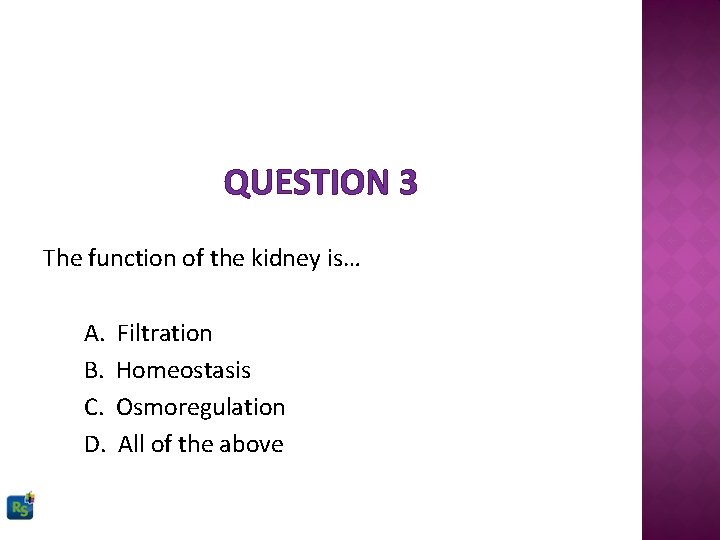 QUESTION 3

The function of the kidney is…

A. Filtration
B. Homeostasis
C. Osmoregulation
D. All of the above

RS